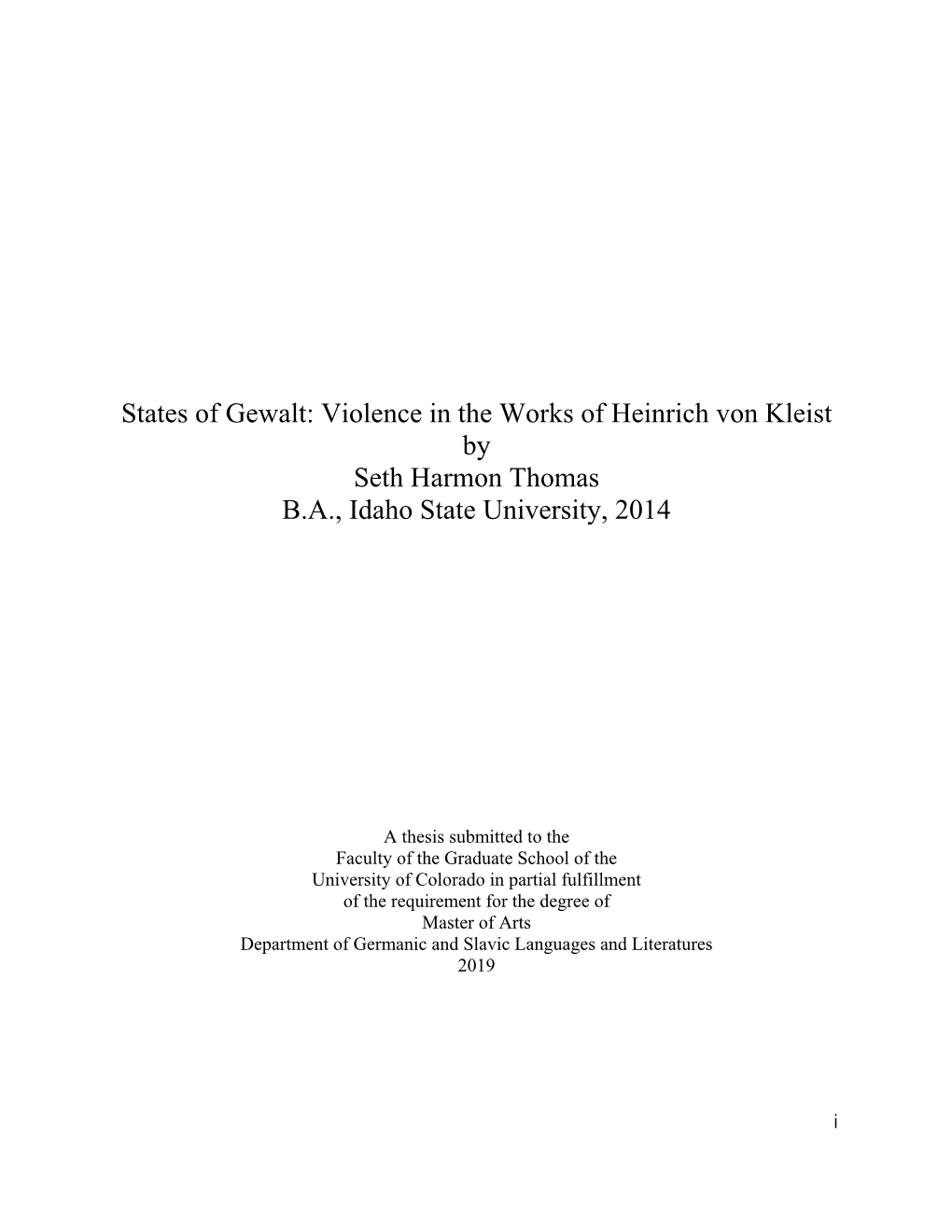 States of Gewalt: Violence in the Works of Heinrich von Kleist
by
Seth Harmon Thomas
B.A., Idaho State University, 2014

A thesis submitted to the
Faculty of the Graduate School of the
University of Colorado in partial fulfillment
of the requirement for the degree of
Master of Arts
Department of Germanic and Slavic Languages and Literatures
2019

i